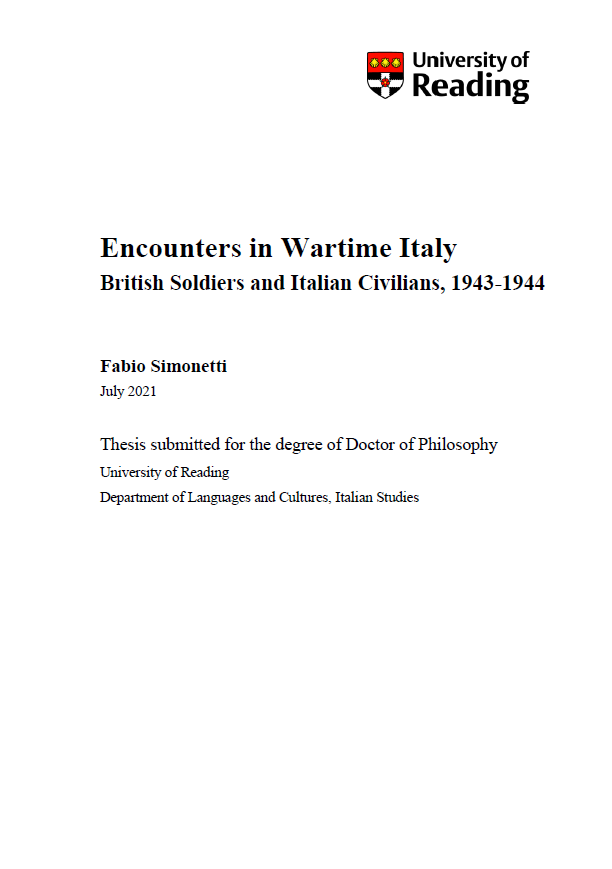 University of
Reading

Encounters in Wartime Italy
British Soldiers and Italian Civilians, 1943-1944

Fabio Simonetti
July 2021

Thesis submitted for the degree of Doctor of Philosophy
University of Reading
Department of Languages and Cultures, Italian Studies